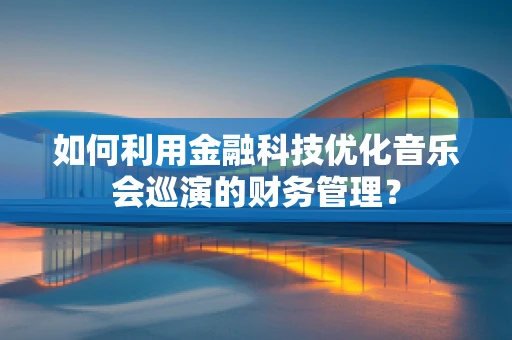 如何利用金融科技优化音乐会巡演的财务管理？